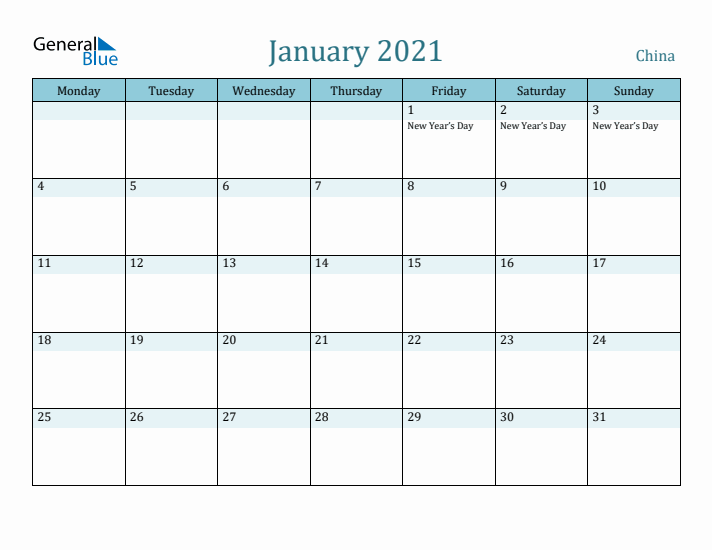 General Blue

January 2021

China

| Monday | Tuesday | Wednesday | Thursday | Friday | Saturday | Sunday |
|---|---|---|---|---|---|---|
| | | | | 1 New Year's Day | 2 New Year's Day | 3 New Year's Day |
| 4 | 5 | 6 | 7 | 8 | 9 | 10 |
| 11 | 12 | 13 | 14 | 15 | 16 | 17 |
| 18 | 19 | 20 | 21 | 22 | 23 | 24 |
| 25 | 26 | 27 | 28 | 29 | 30 | 31 |